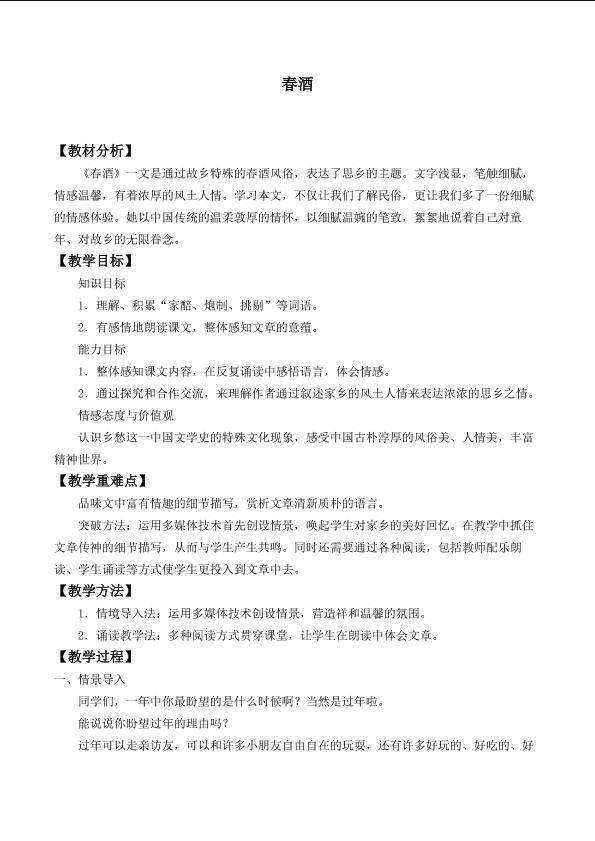 春酒

【教材分析】

《春酒》一文是通过故乡特殊的春酒风俗，表达了思乡的主题。文字浅显，笔触细腻，情感温馨，有着浓厚的风土人情。学习本文，不仅让我们了解民俗，更让我们多了一份细腻的情感体验。她以中国传统的温柔敦厚的情怀，以细腻温婉的笔致，絮絮地说着自己对童年、对故乡的无限眷念。

【教学目标】

知识目标

1．理解、积累“家醅、炮制、挑剔”等词语。

2．有感情地朗读课文，整体感知文章的意蕴。

能力目标

1．整体感知课文内容，在反复诵读中感悟语言，体会情感。

2．通过探究和合作交流，来理解作者通过叙述家乡的风土人情来表达浓浓的思乡之情。

情感态度与价值观

认识乡愁这一中国文学史的特殊文化现象，感受中国古朴淳厚的风俗美、人情美，丰富精神世界。

【教学重难点】

品味文中富有情趣的细节描写，赏析文章清新质朴的语言。

突破方法：运用多媒体技术首先创设情景，唤起学生对家乡的美好回忆。在教学中抓住文章传神的细节描写，从而与学生产生共鸣。同时还需要通过各种阅读，包括教师配乐朗读、学生诵读等方式使学生更投入到文章中去。

【教学方法】

1．情境导入法：运用多媒体技术创设情景，营造祥和温馨的氛围。

2．诵读教学法：多种阅读方式贯穿课堂，让学生在朗读中体会文章。

【教学过程】

一、情景导入

同学们，一年中你最盼望的是什么时候啊？当然是过年啦。

能说说你盼望过年的理由吗？

过年可以走亲访友，可以和许多小朋友自由自在的玩耍，还有许多好玩的、好吃的、好